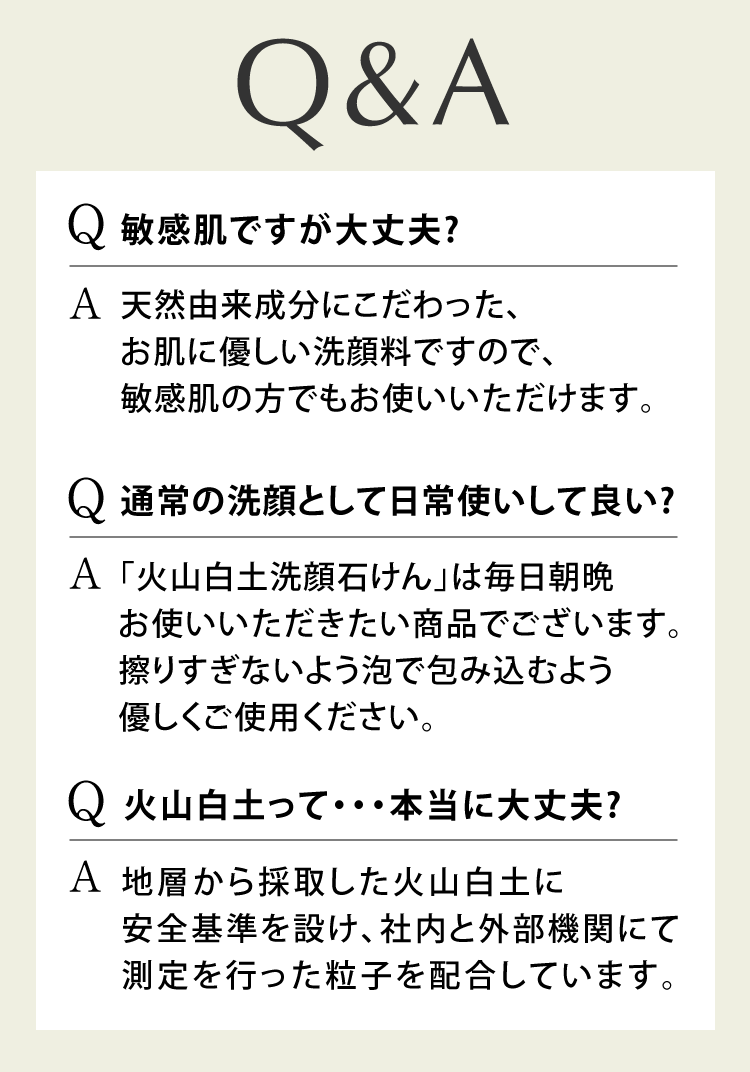 Q&A

Q 敏感肌ですが大丈夫?

A 天然由来成分にこだわった、お肌に優しい洗顔料ですので、敏感肌の方でもお使いいただけます。

Q 通常の洗顔として日常使いして良い?

A 「火山白土洗顔石けん」は毎日朝晩お使いいただきたい商品でございます。擦りすぎないよう泡で包み込むよう優しくご使用ください。

Q 火山白土って・・・本当に大丈夫?

A 地層から採取した火山白土に安全基準を設け、社内と外部機関にて測定を行った粒子を配合しています。